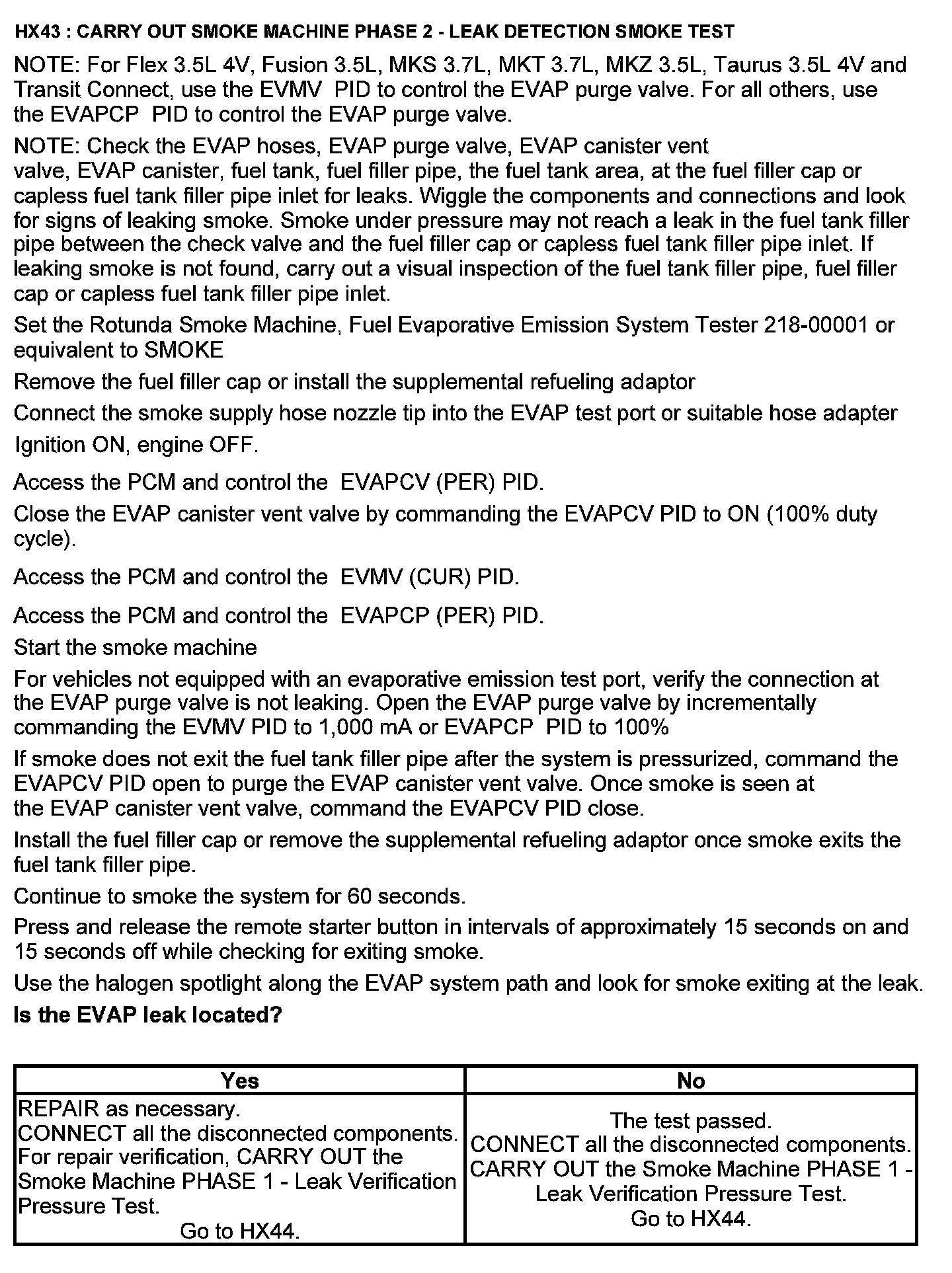 HX43 : CARRY OUT SMOKE MACHINE PHASE 2 - LEAK DETECTION SMOKE TEST

NOTE: For Flex 3.5L 4V, Fusion 3.5L, MKS 3.7L, MKT 3.7L, MKZ 3.5L, Taurus 3.5L 4V and Transit Connect, use the EVMV PID to control the EVAP purge valve. For all others, use the EVAPCP PID to control the EVAP purge valve.

NOTE: Check the EVAP hoses, EVAP purge valve, EVAP canister vent valve, EVAP canister, fuel tank, fuel filler pipe, the fuel tank area, at the fuel filler cap or capless fuel tank filler pipe inlet for leaks. Wiggle the components and connections and look for signs of leaking smoke. Smoke under pressure may not reach a leak in the fuel tank filler pipe between the check valve and the fuel filler cap or capless fuel tank filler pipe inlet. If leaking smoke is not found, carry out a visual inspection of the fuel tank filler pipe, fuel filler cap or capless fuel tank filler pipe inlet.

Set the Rotunda Smoke Machine, Fuel Evaporative Emission System Tester 218-00001 or equivalent to SMOKE

Remove the fuel filler cap or install the supplemental refueling adaptor

Connect the smoke supply hose nozzle tip into the EVAP test port or suitable hose adapter

Ignition ON, engine OFF.

Access the PCM and control the EVAPCV (PER) PID.

Close the EVAP canister vent valve by commanding the EVAPCV PID to ON (100% duty cycle).

Access the PCM and control the EVMV (CUR) PID.

Access the PCM and control the EVAPCP (PER) PID.

Start the smoke machine

For vehicles not equipped with an evaporative emission test port, verify the connection at the EVAP purge valve is not leaking. Open the EVAP purge valve by incrementally commanding the EVMV PID to 1,000 mA or EVAPCP PID to 100%

If smoke does not exit the fuel tank filler pipe after the system is pressurized, command the EVAPCV PID open to purge the EVAP canister vent valve. Once smoke is seen at the EVAP canister vent valve, command the EVAPCV PID close.

Install the fuel filler cap or remove the supplemental refueling adaptor once smoke exits the fuel tank filler pipe.

Continue to smoke the system for 60 seconds.

Press and release the remote starter button in intervals of approximately 15 seconds on and 15 seconds off while checking for exiting smoke.

Use the halogen spotlight along the EVAP system path and look for smoke exiting at the leak.

Is the EVAP leak located?

| Yes | No |
|---|---|
| REPAIR as necessary. CONNECT all the disconnected components. For repair verification, CARRY OUT the Smoke Machine PHASE 1 - Leak Verification Pressure Test. Go to HX44. | The test passed. CONNECT all the disconnected components. CARRY OUT the Smoke Machine PHASE 1 - Leak Verification Pressure Test. Go to HX44. |